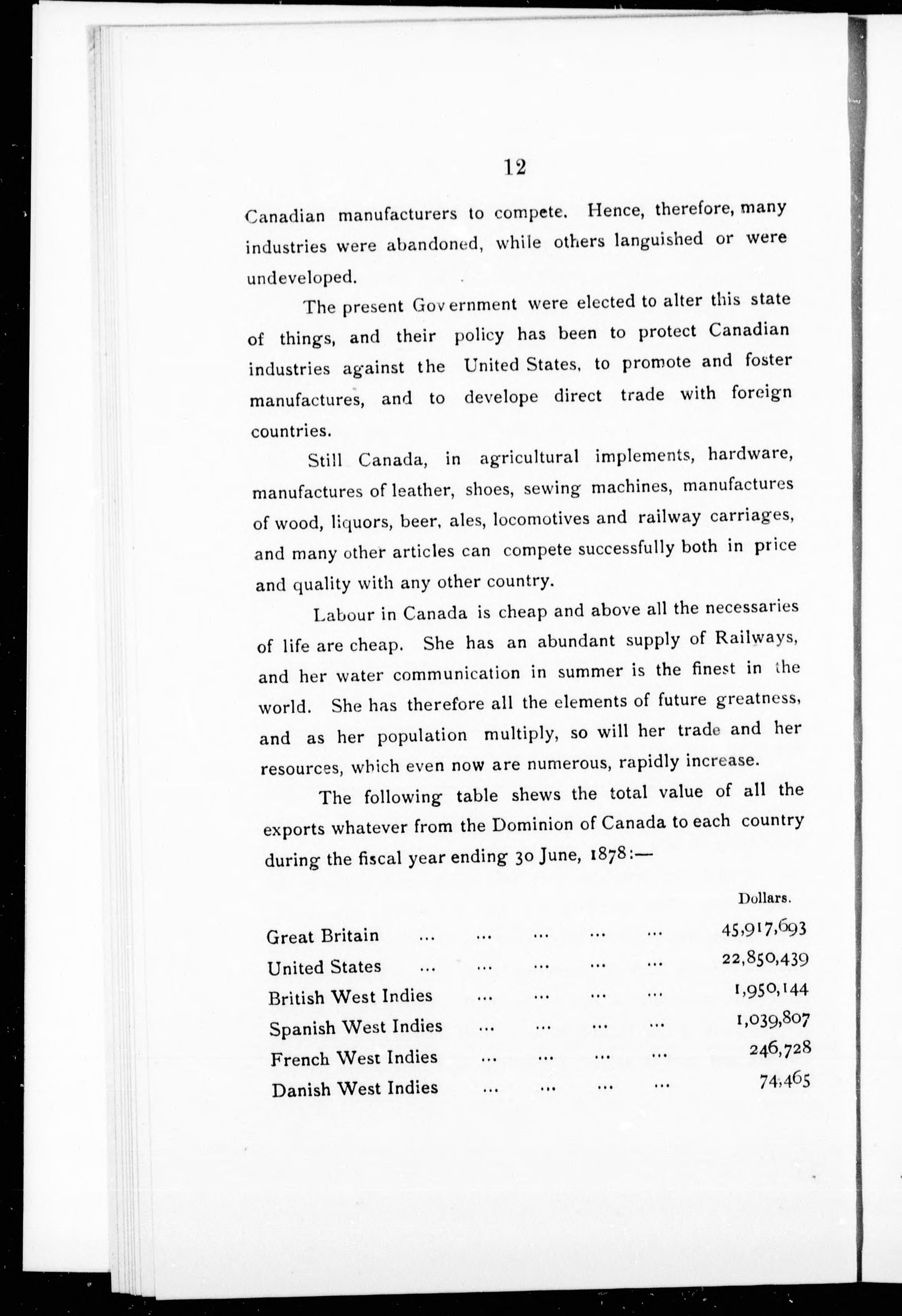 12

Canadian manufacturers to compete. Hence, therefore, many industries were abandoned, while others languished or were undeveloped.

The present Government were elected to alter this state of things, and their policy has been to protect Canadian industries against the United States, to promote and foster manufactures, and to develope direct trade with foreign countries.

Still Canada, in agricultural implements, hardware, manufactures of leather, shoes, sewing machines, manufactures of wood, liquors, beer, ales, locomotives and railway carriages, and many other articles can compete successfully both in price and quality with any other country.

Labour in Canada is cheap and above all the necessaries of life are cheap. She has an abundant supply of Railways, and her water communication in summer is the finest in the world. She has therefore all the elements of future greatness, and as her population multiply, so will her trade and her resources, which even now are numerous, rapidly increase.

The following table shews the total value of all the exports whatever from the Dominion of Canada to each country during the fiscal year ending 30 June, 1878:—

| | Dollars. |
|---|---|
| Great Britain ... ... ... ... ... | 45,917,693 |
| United States ... ... ... ... ... | 22,850,439 |
| British West Indies ... ... ... ... | 1,950,144 |
| Spanish West Indies ... ... ... ... | 1,039,807 |
| French West Indies ... ... ... ... | 246,728 |
| Danish West Indies ... ... ... ... | 74,465 |